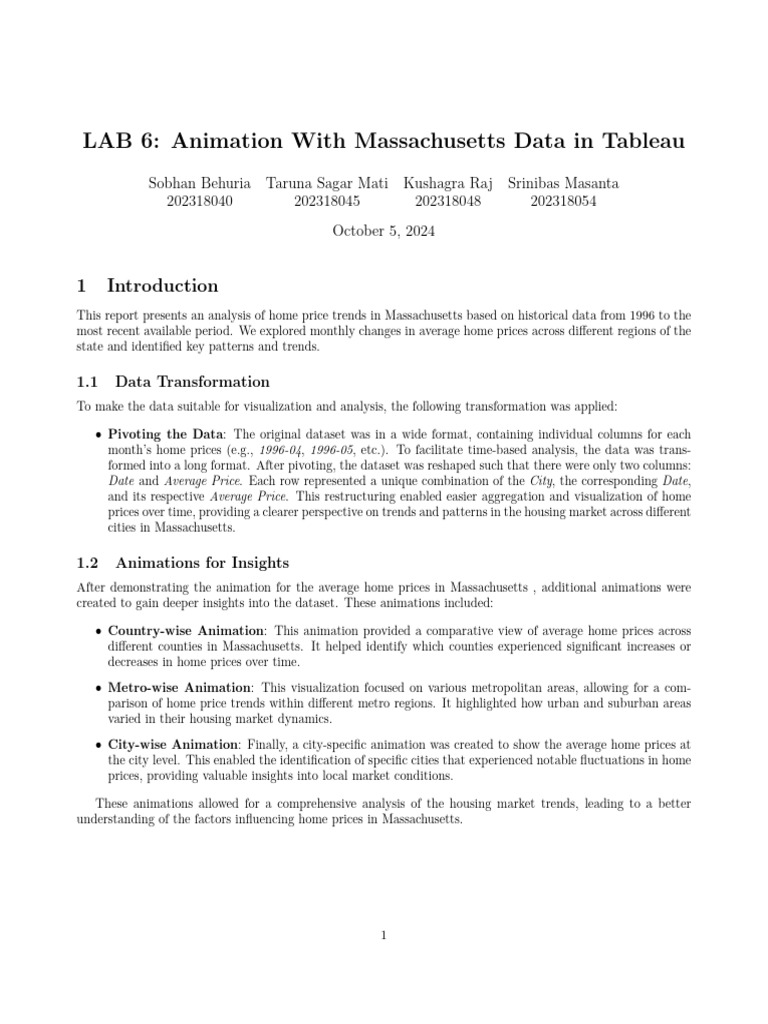 LAB 6: Animation With Massachusetts Data in Tableau

Sobhan Behuria 202318040 Taruna Sagar Mati 202318045 Kushagra Raj 202318048 Srinibas Masanta 202318054

October 5, 2024

1 Introduction

This report presents an analysis of home price trends in Massachusetts based on historical data from 1996 to the most recent available period. We explored monthly changes in average home prices across different regions of the state and identified key patterns and trends.

1.1 Data Transformation

To make the data suitable for visualization and analysis, the following transformation was applied:

• Pivoting the Data: The original dataset was in a wide format, containing individual columns for each month's home prices (e.g., 1996-04, 1996-05, etc.). To facilitate time-based analysis, the data was transformed into a long format. After pivoting, the dataset was reshaped such that there were only two columns: Date and Average Price. Each row represented a unique combination of the City, the corresponding Date, and its respective Average Price. This restructuring enabled easier aggregation and visualization of home prices over time, providing a clearer perspective on trends and patterns in the housing market across different cities in Massachusetts.

1.2 Animations for Insights

After demonstrating the animation for the average home prices in Massachusetts , additional animations were created to gain deeper insights into the dataset. These animations included:

• Country-wise Animation: This animation provided a comparative view of average home prices across different counties in Massachusetts. It helped identify which counties experienced significant increases or decreases in home prices over time.

• Metro-wise Animation: This visualization focused on various metropolitan areas, allowing for a comparison of home price trends within different metro regions. It highlighted how urban and suburban areas varied in their housing market dynamics.

• City-wise Animation: Finally, a city-specific animation was created to show the average home prices at the city level. This enabled the identification of specific cities that experienced notable fluctuations in home prices, providing valuable insights into local market conditions.

These animations allowed for a comprehensive analysis of the housing market trends, leading to a better understanding of the factors influencing home prices in Massachusetts.

1